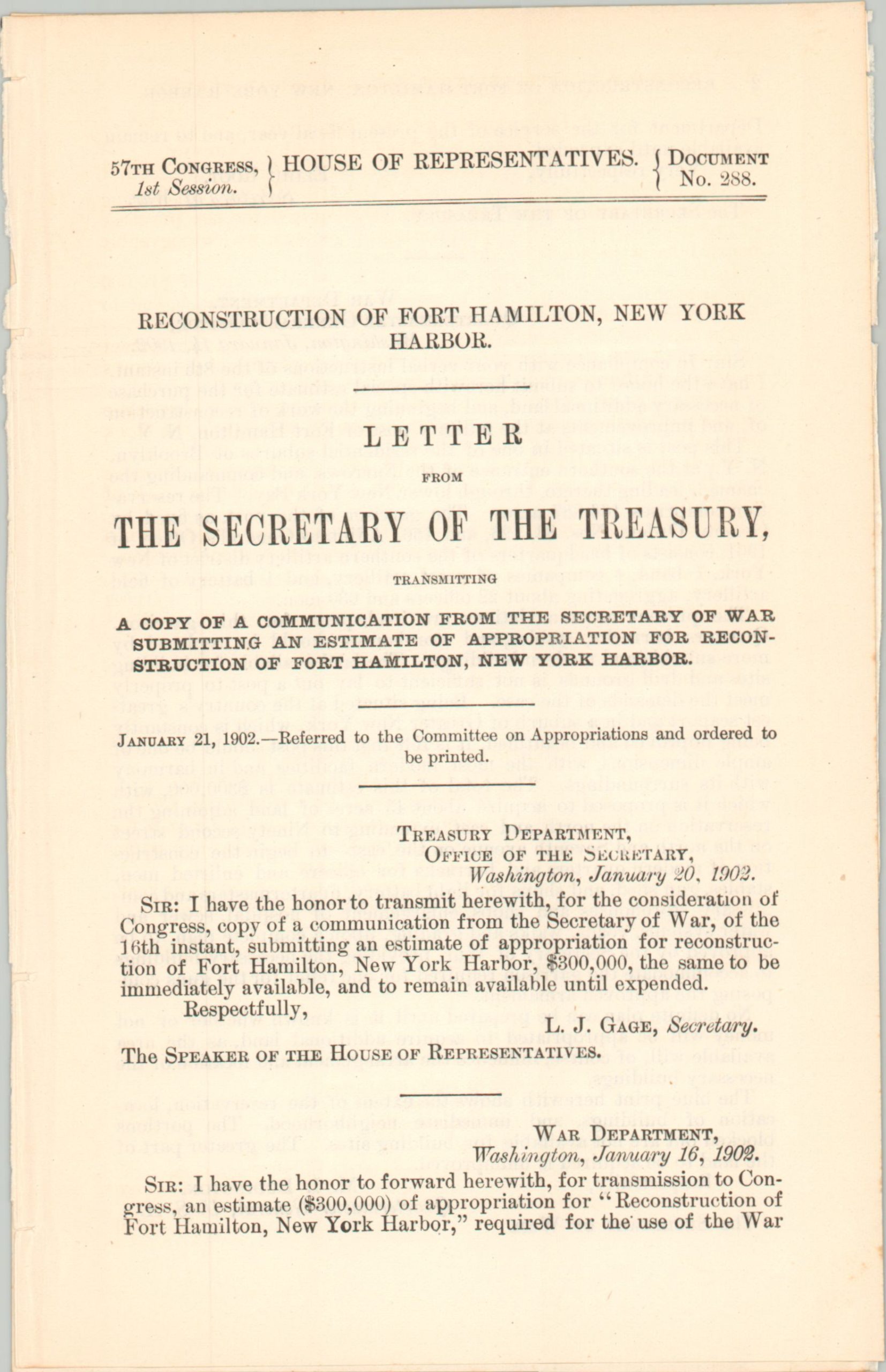 57TH CONGRESS, 1st Session. } HOUSE OF REPRESENTATIVES. { DOCUMENT No. 288.

RECONSTRUCTION OF FORT HAMILTON, NEW YORK HARBOR.

LETTER

FROM

THE SECRETARY OF THE TREASURY,

TRANSMITTING

A COPY OF A COMMUNICATION FROM THE SECRETARY OF WAR SUBMITTING AN ESTIMATE OF APPROPRIATION FOR RECONSTRUCTION OF FORT HAMILTON, NEW YORK HARBOR.

JANUARY 21, 1902.—Referred to the Committee on Appropriations and ordered to be printed.

TREASURY DEPARTMENT,
OFFICE OF THE SECRETARY,
Washington, January 20, 1902.

SIR: I have the honor to transmit herewith, for the consideration of Congress, copy of a communication from the Secretary of War, of the 16th instant, submitting an estimate of appropriation for reconstruction of Fort Hamilton, New York Harbor, $300,000, the same to be immediately available, and to remain available until expended.

Respectfully,

L. J. GAGE, Secretary.

The SPEAKER OF THE HOUSE OF REPRESENTATIVES.

WAR DEPARTMENT,
Washington, January 16, 1902.

SIR: I have the honor to forward herewith, for transmission to Congress, an estimate ($300,000) of appropriation for "Reconstruction of Fort Hamilton, New York Harbor," required for the use of the War